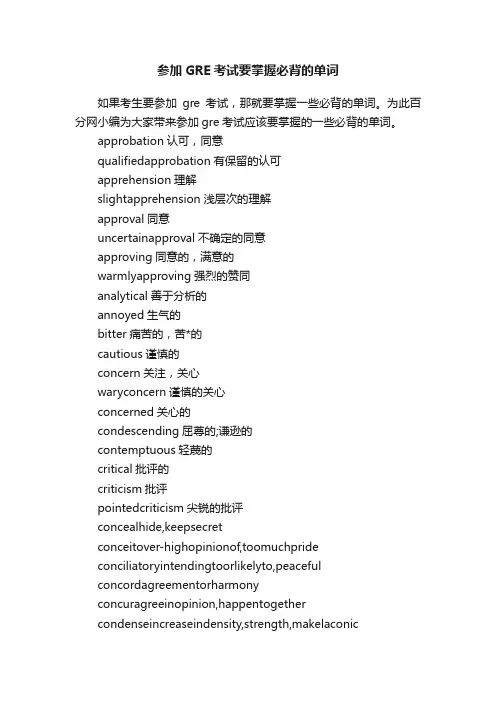 参加 GRE 考试要掌握必背的单词

如果考生要参加 gre 考试，那就要掌握一些必背的单词。为此百分网小编为大家带来参加 gre 考试应该要掌握的一些必背的单词。

approbation 认可，同意

qualifiedapprobation 有保留的认可

apprehension 理解

slightapprehension 浅层次的理解

approval 同意

uncertainapproval 不确定的同意

approving 同意的，满意的

warmlyapproving 强烈的赞同

analytical 善于分析的

annoyed 生气的

bitter 痛苦的，苦*的

cautious 谨慎的

concern 关注，关心

waryconcern 谨慎的关心

concerned 关心的

condescending 屈尊的;谦逊的

contemptuous 轻蔑的

critical 批评的

criticism 批评

pointedcriticism 尖锐的批评

concealhide,keepsecret

conceitover-highopinionof,toomuchpride

conciliatoryintendingtoorlikelyto,peaceful

concordagreementorharmony

concuragreeinopinion,happentogether

condenseincreaseindensity,strength,makelaconic